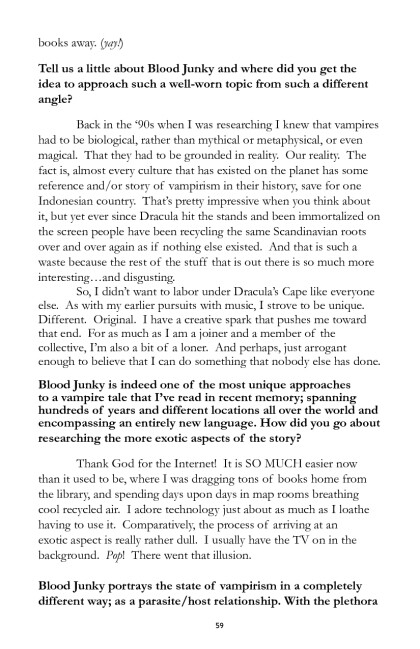 books away. (yay!)

Tell us a little about Blood Junky and where did you get the idea to approach such a well-worn topic from such a different angle?

Back in the '90s when I was researching I knew that vampires had to be biological, rather than mythical or metaphysical, or even magical. That they had to be grounded in reality. Our reality. The fact is, almost every culture that has existed on the planet has some reference and/or story of vampirism in their history, save for one Indonesian country. That's pretty impressive when you think about it, but yet ever since Dracula hit the stands and been immortalized on the screen people have been recycling the same Scandinavian roots over and over again as if nothing else existed. And that is such a waste because the rest of the stuff that is out there is so much more interesting…and disgusting.

So, I didn't want to labor under Dracula's Cape like everyone else. As with my earlier pursuits with music, I strove to be unique. Different. Original. I have a creative spark that pushes me toward that end. For as much as I am a joiner and a member of the collective, I'm also a bit of a loner. And perhaps, just arrogant enough to believe that I can do something that nobody else has done.

Blood Junky is indeed one of the most unique approaches to a vampire tale that I've read in recent memory; spanning hundreds of years and different locations all over the world and encompassing an entirely new language. How did you go about researching the more exotic aspects of the story?

Thank God for the Internet! It is SO MUCH easier now than it used to be, where I was dragging tons of books home from the library, and spending days upon days in map rooms breathing cool recycled air. I adore technology just about as much as I loathe having to use it. Comparatively, the process of arriving at an exotic aspect is really rather dull. I usually have the TV on in the background. Pop! There went that illusion.

Blood Junky portrays the state of vampirism in a completely different way; as a parasite/host relationship. With the plethora

59